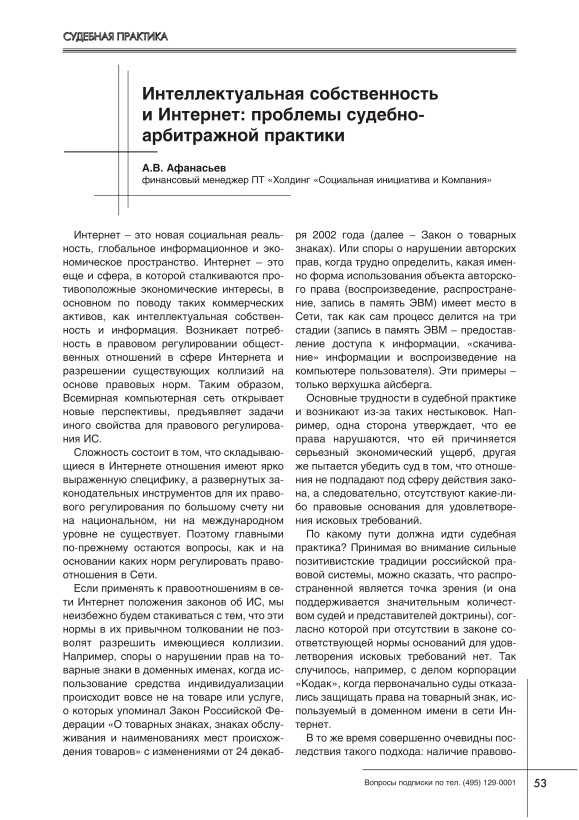 СУДЕБНАЯ ПРАКТИКА

Интеллектуальная собственность и Интернет: проблемы судебно-арбитражной практики

А.В. Афанасьев
финансовый менеджер ПТ «Холдинг «Социальная инициатива и Компания»

Интернет – это новая социальная реальность, глобальное информационное и экономическое пространство. Интернет – это еще и сфера, в которой сталкиваются противоположные экономические интересы, в основном по поводу таких коммерческих активов, как интеллектуальная собственность и информация. Возникает потребность в правовом регулировании общественных отношений в сфере Интернета и разрешении существующих коллизий на основе правовых норм. Таким образом, Всемирная компьютерная сеть открывает новые перспективы, предъявляет задачи иного свойства для правового регулирования ИС.

Сложность состоит в том, что складывающиеся в Интернете отношения имеют ярко выраженную специфику, а развернутых законодательных инструментов для их правового регулирования по большому счету ни на национальном, ни на международном уровне не существует. Поэтому главными по-прежнему остаются вопросы, как и на основании каких норм регулировать правоотношения в Сети.

Если применять к правоотношениям в сети Интернет положения законов об ИС, мы неизбежно будем стакиваться с тем, что эти нормы в их привычном толковании не позволят разрешить имеющиеся коллизии. Например, споры о нарушении прав на товарные знаки в доменных именах, когда использование средства индивидуализации происходит вовсе не на товаре или услуге, о которых упоминал Закон Российской Федерации «О товарных знаках, знаках обслуживания и наименованиях мест происхождения товаров» с изменениями от 24 декабря 2002 года (далее – Закон о товарных знаках). Или споры о нарушении авторских прав, когда трудно определить, какая именно форма использования объекта авторского права (воспроизведение, распространение, запись в память ЭВМ) имеет место в Сети, так как сам процесс делится на три стадии (запись в память ЭВМ – предоставление доступа к информации, «скачивание» информации и воспроизведение на компьютере пользователя). Эти примеры – только верхушка айсберга.

Основные трудности в судебной практике и возникают из-за таких нестыковок. Например, одна сторона утверждает, что ее права нарушаются, что ей причиняется серьезный экономический ущерб, другая же пытается убедить суд в том, что отношения не подпадают под сферу действия закона, а следовательно, отсутствуют какие-либо правовые основания для удовлетворения исковых требований.

По какому пути должна идти судебная практика? Принимая во внимание сильные позитивистские традиции российской правовой системы, можно сказать, что распространенной является точка зрения (и она поддерживается значительным количеством судей и представителей доктрины), согласно которой при отсутствии в законе соответствующей нормы оснований для удовлетворения исковых требований нет. Так случилось, например, с делом корпорации «Кодак», когда первоначально суды отказались защищать права на товарный знак, используемый в доменном имени в сети Интернет.

В то же время совершенно очевидны последствия такого подхода: наличие правово-

Вопросы подписки по тел. (495) 129-0001 53